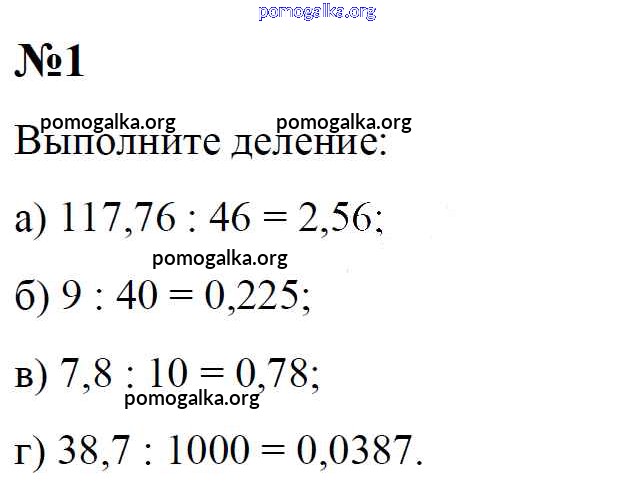 №1

Выполните деление:

а) $117,76 : 46 = 2,56$;

б) $9 : 40 = 0,225$;

в) $7,8 : 10 = 0,78$;

г) $38,7 : 1000 = 0,0387$.

pomogalka.org